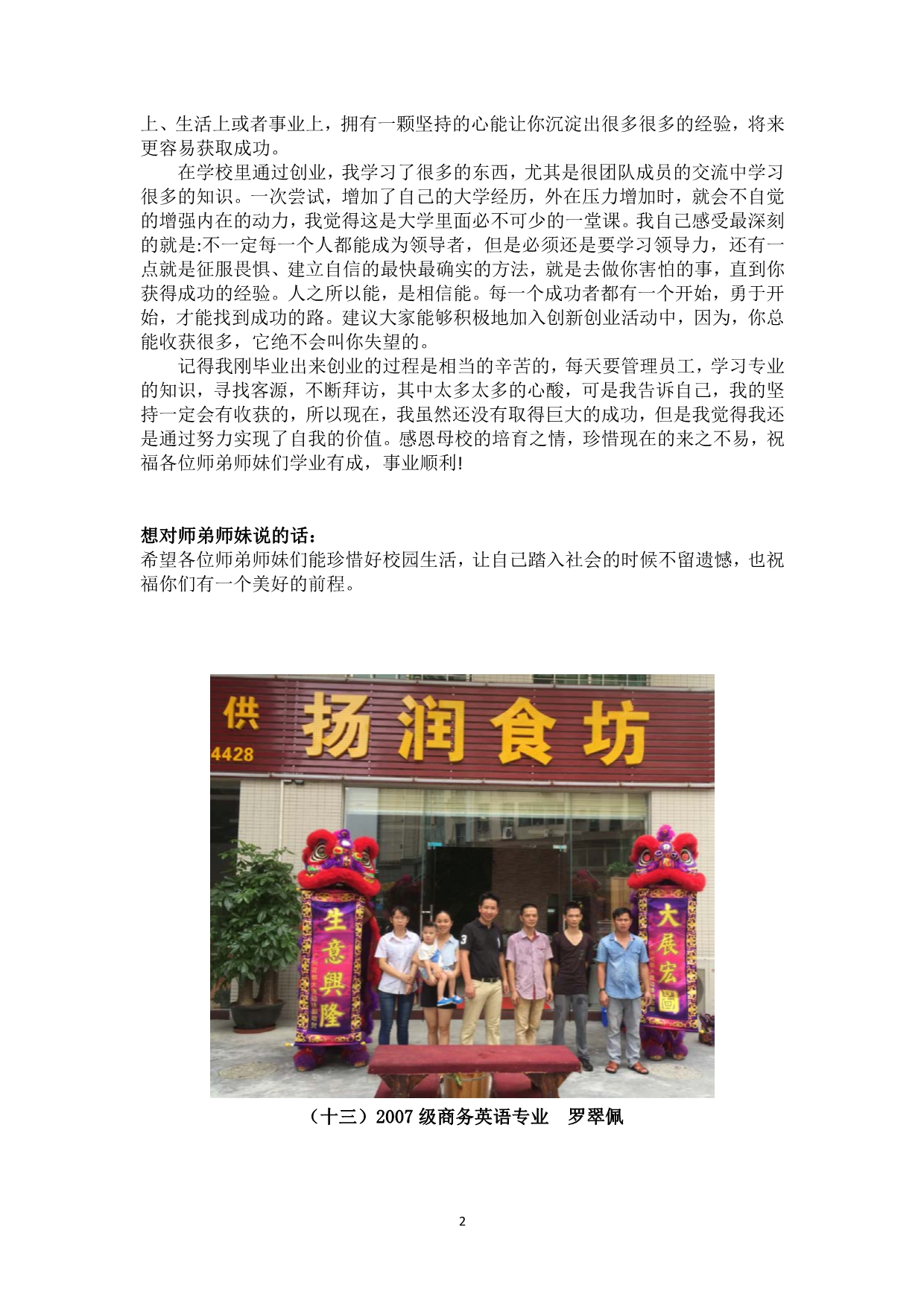 上、生活上或者事业上，拥有一颗坚持的心能让你沉淀出很多很多的经验，将来更容易获取成功。

在学校里通过创业，我学习了很多的东西，尤其是很团队成员的交流中学习很多的知识。一次尝试，增加了自己的大学经历，外在压力增加时，就会不自觉的增强内在的动力，我觉得这是大学里面必不可少的一堂课。我自己感受最深刻的就是:不一定每一个人都能成为领导者，但是必须还是要学习领导力，还有一点就是征服畏惧、建立自信的最快最确实的方法，就是去做你害怕的事，直到你获得成功的经验。人之所以能，是相信能。每一个成功者都有一个开始，勇于开始，才能找到成功的路。建议大家能够积极地加入创新创业活动中，因为，你总能收获很多，它绝不会叫你失望的。

记得我刚毕业出来创业的过程是相当的辛苦的，每天要管理员工，学习专业的知识，寻找客源，不断拜访，其中太多太多的心酸，可是我告诉自己，我的坚持一定会有收获的，所以现在，我虽然还没有取得巨大的成功，但是我觉得我还是通过努力实现了自我的价值。感恩母校的培育之情，珍惜现在的来之不易，祝福各位师弟师妹们学业有成，事业顺利!

想对师弟师妹说的话：
希望各位师弟师妹们能珍惜好校园生活，让自己踏入社会的时候不留遗憾，也祝福你们有一个美好的前程。

供
4428
扬润食坊
生意興隆
大展宏圖

（十三）2007 级商务英语专业　罗翠佩

2